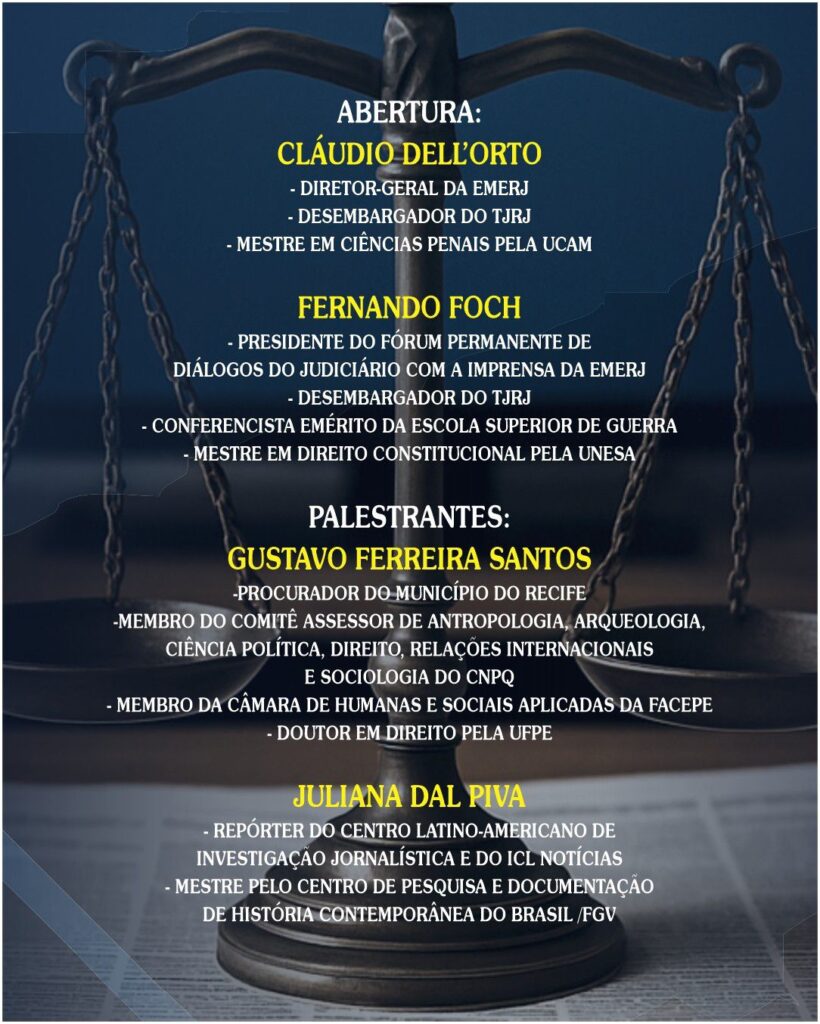 ABERTURA:
CLÁUDIO DELL'ORTO
- DIRETOR-GERAL DA EMERJ
- DESEMBARGADOR DO TJRJ
- MESTRE EM CIÊNCIAS PENAIS PELA UCAM

FERNANDO FOCH
- PRESIDENTE DO FÓRUM PERMANENTE DE DIÁLOGOS DO JUDICIÁRIO COM A IMPRENSA DA EMERJ
- DESEMBARGADOR DO TJRJ
- CONFERENCISTA EMÉRITO DA ESCOLA SUPERIOR DE GUERRA
- MESTRE EM DIREITO CONSTITUCIONAL PELA UNESA

PALESTRANTES:
GUSTAVO FERREIRA SANTOS
-PROCURADOR DO MUNICÍPIO DO RECIFE
-MEMBRO DO COMITÊ ASSESSOR DE ANTROPOLOGIA, ARQUEOLOGIA, CIÊNCIA POLÍTICA, DIREITO, RELAÇÕES INTERNACIONAIS E SOCIOLOGIA DO CNPQ
- MEMBRO DA CÂMARA DE HUMANAS E SOCIAIS APLICADAS DA FACEPE
- DOUTOR EM DIREITO PELA UFPE

JULIANA DAL PIVA
- REPÓRTER DO CENTRO LATINO-AMERICANO DE INVESTIGAÇÃO JORNALÍSTICA E DO ICL NOTÍCIAS
- MESTRE PELO CENTRO DE PESQUISA E DOCUMENTAÇÃO DE HISTÓRIA CONTEMPORÂNEA DO BRASIL /FGV